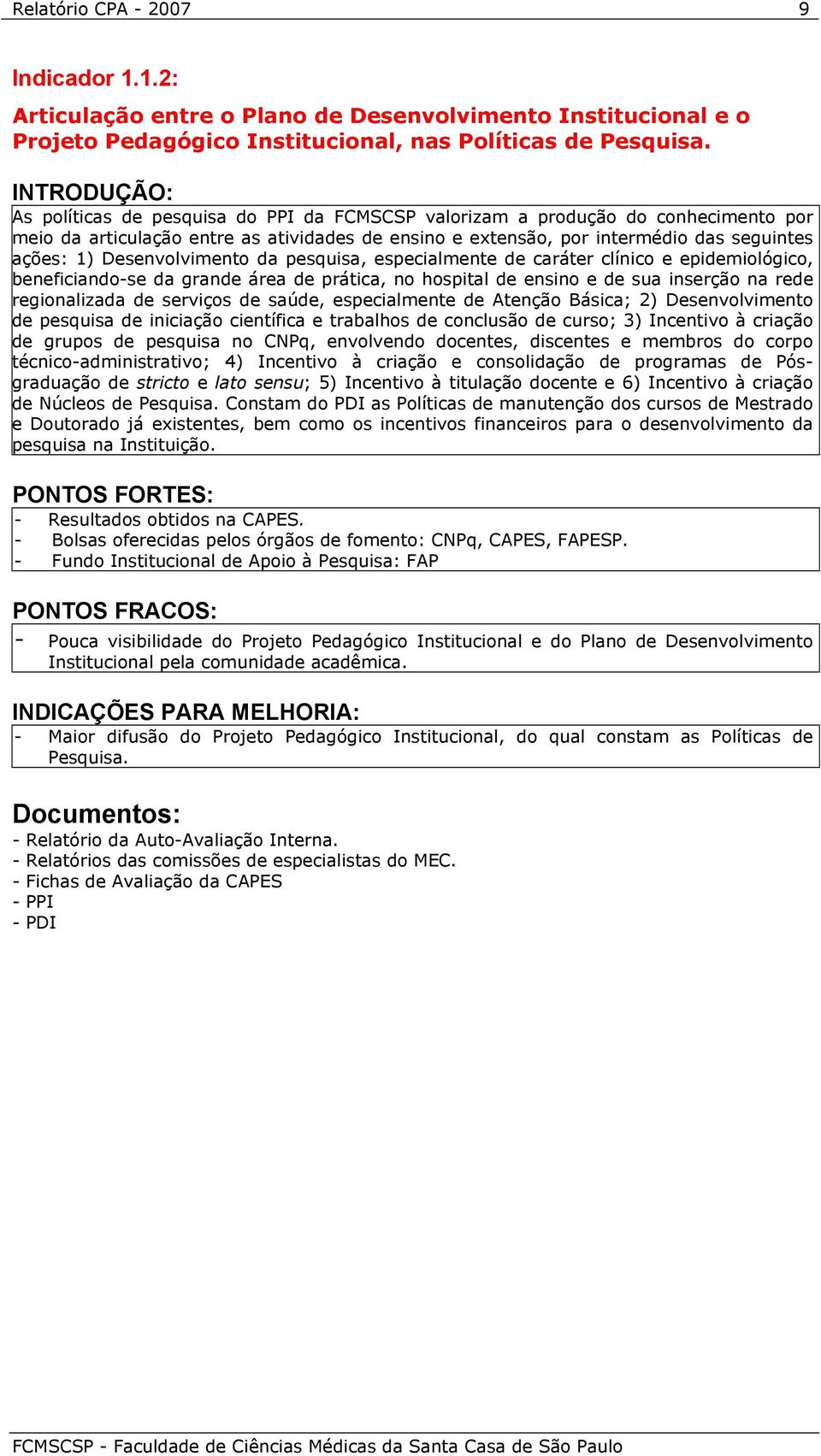 Relatório CPA - 2007 9

Indicador 1.1.2:

Articulação entre o Plano de Desenvolvimento Institucional e o Projeto Pedagógico Institucional, nas Políticas de Pesquisa.

INTRODUÇÃO:

As políticas de pesquisa do PPI da FCMSCSP valorizam a produção do conhecimento por meio da articulação entre as atividades de ensino e extensão, por intermédio das seguintes ações: 1) Desenvolvimento da pesquisa, especialmente de caráter clínico e epidemiológico, beneficiando-se da grande área de prática, no hospital de ensino e de sua inserção na rede regionalizada de serviços de saúde, especialmente de Atenção Básica; 2) Desenvolvimento de pesquisa de iniciação científica e trabalhos de conclusão de curso; 3) Incentivo à criação de grupos de pesquisa no CNPq, envolvendo docentes, discentes e membros do corpo técnico-administrativo; 4) Incentivo à criação e consolidação de programas de Pós-graduação de stricto e lato sensu; 5) Incentivo à titulação docente e 6) Incentivo à criação de Núcleos de Pesquisa. Constam do PDI as Políticas de manutenção dos cursos de Mestrado e Doutorado já existentes, bem como os incentivos financeiros para o desenvolvimento da pesquisa na Instituição.

PONTOS FORTES:

- Resultados obtidos na CAPES.
- Bolsas oferecidas pelos órgãos de fomento: CNPq, CAPES, FAPESP.
- Fundo Institucional de Apoio à Pesquisa: FAP

PONTOS FRACOS:

- Pouca visibilidade do Projeto Pedagógico Institucional e do Plano de Desenvolvimento Institucional pela comunidade acadêmica.

INDICAÇÕES PARA MELHORIA:

- Maior difusão do Projeto Pedagógico Institucional, do qual constam as Políticas de Pesquisa.

Documentos:

- Relatório da Auto-Avaliação Interna.
- Relatórios das comissões de especialistas do MEC.
- Fichas de Avaliação da CAPES
- PPI
- PDI

FCMSCSP - Faculdade de Ciências Médicas da Santa Casa de São Paulo